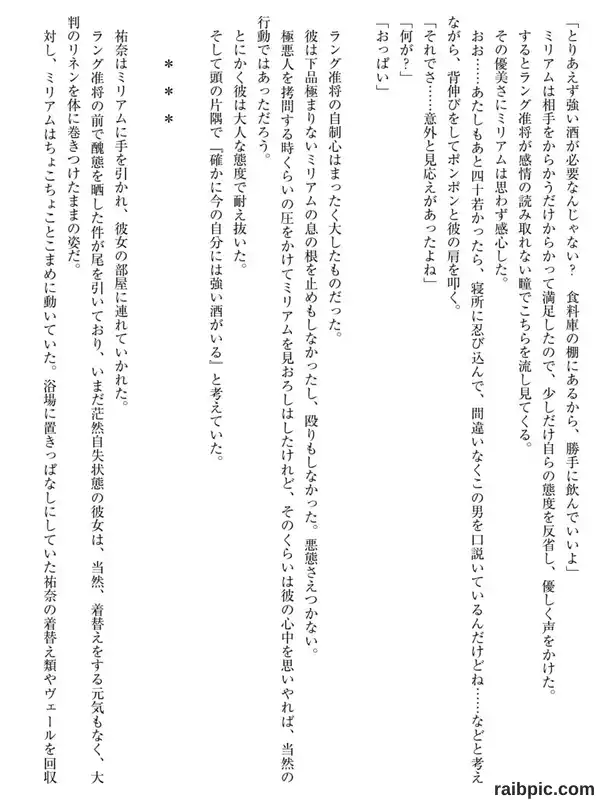 「とりあえず強い酒が必要なんじゃない？　食料庫の棚にあるから、勝手に飲んでいいよ」

ミリアムは相手をからかうだけからかって満足したので、少しだけ自らの態度を反省し、優しく声をかけた。

するとラング准将が感情の読み取れない瞳でこちらを流し見てくる。

その優美さにミリアムは思わず感心した。

おお……あたしもあと四十若かったら、寝所に忍び込んで、間違いなくこの男を口説いているんだけどね……などと考えながら、背伸びをしてポンポンと彼の肩を叩く。

「それでさ……意外と見応えがあったよね」

「何が？」

「おっぱい」

ラング准将の自制心はまったく大したものだった。

彼は下品極まりないミリアムの息の根を止めもしなかったし、殴りもしなかった。悪態さえつかない。

極悪人を拷問する時くらいの圧をかけてミリアムを見おろしはしたけれど、そのくらいは彼の心中を思いやれば、当然の行動ではあっただろう。

とにかく彼は大人な態度で耐え抜いた。

そして頭の片隅で『確かに今の自分には強い酒がいる』と考えていた。

＊＊＊

祐奈はミリアムに手を引かれ、彼女の部屋に連れていかれた。

ラング准将の前で醜態を晒した件が尾を引いており、いまだ茫然自失状態の彼女は、当然、着替えをする元気もなく、大判のリネンを体に巻きつけたままの姿だ。

対し、ミリアムはちょこちょことこまめに動いていた。浴場に置きっぱなしにしていた祐奈の着替え類やヴェールを回収

raibpic.com